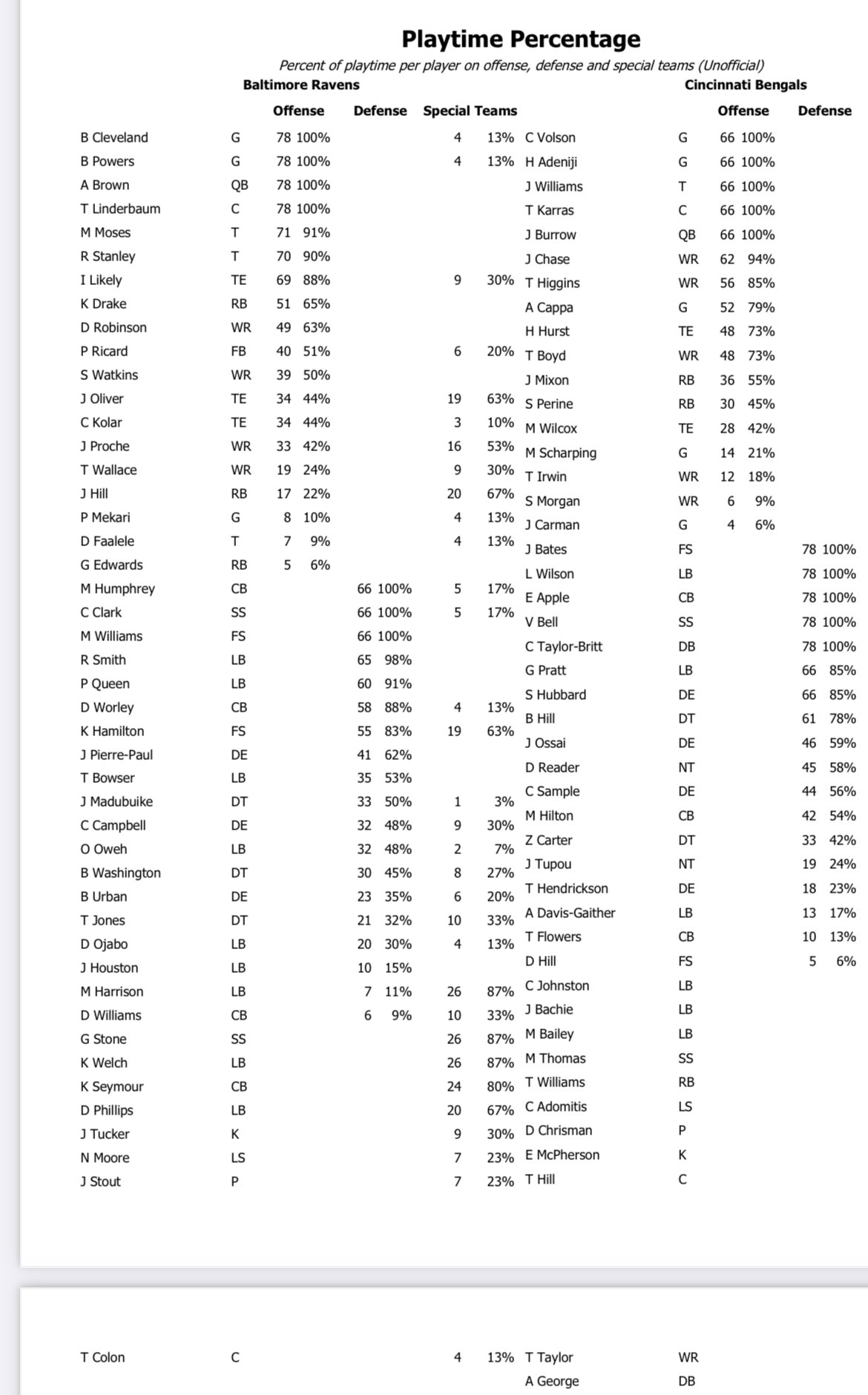 Playtime Percentage

Percent of playtime per player on offense, defense and special teams (Unofficial)

Baltimore Ravens

| | | Offense | | Defense | | Special Teams | |
|---|---|---|---|---|---|---|---|
| B Cleveland | G | 78 | 100% | | | 4 | 13% |
| B Powers | G | 78 | 100% | | | 4 | 13% |
| A Brown | QB | 78 | 100% | | | | |
| T Linderbaum | C | 78 | 100% | | | | |
| M Moses | T | 71 | 91% | | | | |
| R Stanley | T | 70 | 90% | | | | |
| I Likely | TE | 69 | 88% | | | 9 | 30% |
| K Drake | RB | 51 | 65% | | | | |
| D Robinson | WR | 49 | 63% | | | | |
| P Ricard | FB | 40 | 51% | | | 6 | 20% |
| S Watkins | WR | 39 | 50% | | | | |
| J Oliver | TE | 34 | 44% | | | 19 | 63% |
| C Kolar | TE | 34 | 44% | | | 3 | 10% |
| J Proche | WR | 33 | 42% | | | 16 | 53% |
| T Wallace | WR | 19 | 24% | | | 9 | 30% |
| J Hill | RB | 17 | 22% | | | 20 | 67% |
| P Mekari | G | 8 | 10% | | | 4 | 13% |
| D Faalele | T | 7 | 9% | | | 4 | 13% |
| G Edwards | RB | 5 | 6% | | | | |
| M Humphrey | CB | | | 66 | 100% | 5 | 17% |
| C Clark | SS | | | 66 | 100% | 5 | 17% |
| M Williams | FS | | | 66 | 100% | | |
| R Smith | LB | | | 65 | 98% | | |
| P Queen | LB | | | 60 | 91% | | |
| D Worley | CB | | | 58 | 88% | 4 | 13% |
| K Hamilton | FS | | | 55 | 83% | 19 | 63% |
| J Pierre-Paul | DE | | | 41 | 62% | | |
| T Bowser | LB | | | 35 | 53% | | |
| J Madubuike | DT | | | 33 | 50% | 1 | 3% |
| C Campbell | DE | | | 32 | 48% | 9 | 30% |
| O Oweh | LB | | | 32 | 48% | 2 | 7% |
| B Washington | DT | | | 30 | 45% | 8 | 27% |
| B Urban | DE | | | 23 | 35% | 6 | 20% |
| T Jones | DT | | | 21 | 32% | 10 | 33% |
| D Ojabo | LB | | | 20 | 30% | 4 | 13% |
| J Houston | LB | | | 10 | 15% | | |
| M Harrison | LB | | | 7 | 11% | 26 | 87% |
| D Williams | CB | | | 6 | 9% | 10 | 33% |
| G Stone | SS | | | | | 26 | 87% |
| K Welch | LB | | | | | 26 | 87% |
| K Seymour | CB | | | | | 24 | 80% |
| D Phillips | LB | | | | | 20 | 67% |
| J Tucker | K | | | | | 9 | 30% |
| N Moore | LS | | | | | 7 | 23% |
| J Stout | P | | | | | 7 | 23% |
| T Colon | C | | | | | 4 | 13% |

Cincinnati Bengals

| | | Offense | | Defense | |
|---|---|---|---|---|---|
| C Volson | G | 66 | 100% | | |
| H Adeniji | G | 66 | 100% | | |
| J Williams | T | 66 | 100% | | |
| T Karras | C | 66 | 100% | | |
| J Burrow | QB | 66 | 100% | | |
| J Chase | WR | 62 | 94% | | |
| T Higgins | WR | 56 | 85% | | |
| A Cappa | G | 52 | 79% | | |
| H Hurst | TE | 48 | 73% | | |
| T Boyd | WR | 48 | 73% | | |
| J Mixon | RB | 36 | 55% | | |
| S Perine | RB | 30 | 45% | | |
| M Wilcox | TE | 28 | 42% | | |
| M Scharping | G | 14 | 21% | | |
| T Irwin | WR | 12 | 18% | | |
| S Morgan | WR | 6 | 9% | | |
| J Carman | G | 4 | 6% | | |
| J Bates | FS | | | 78 | 100% |
| L Wilson | LB | | | 78 | 100% |
| E Apple | CB | | | 78 | 100% |
| V Bell | SS | | | 78 | 100% |
| C Taylor-Britt | DB | | | 78 | 100% |
| G Pratt | LB | | | 66 | 85% |
| S Hubbard | DE | | | 66 | 85% |
| B Hill | DT | | | 61 | 78% |
| J Ossai | DE | | | 46 | 59% |
| D Reader | NT | | | 45 | 58% |
| C Sample | DE | | | 44 | 56% |
| M Hilton | CB | | | 42 | 54% |
| Z Carter | DT | | | 33 | 42% |
| J Tupou | NT | | | 19 | 24% |
| T Hendrickson | DE | | | 18 | 23% |
| A Davis-Gaither | LB | | | 13 | 17% |
| T Flowers | CB | | | 10 | 13% |
| D Hill | FS | | | 5 | 6% |
| C Johnston | LB | | | | |
| J Bachie | LB | | | | |
| M Bailey | LB | | | | |
| M Thomas | SS | | | | |
| T Williams | RB | | | | |
| C Adomitis | LS | | | | |
| D Chrisman | P | | | | |
| E McPherson | K | | | | |
| T Hill | C | | | | |
| T Taylor | WR | | | | |
| A George | DB | | | | |